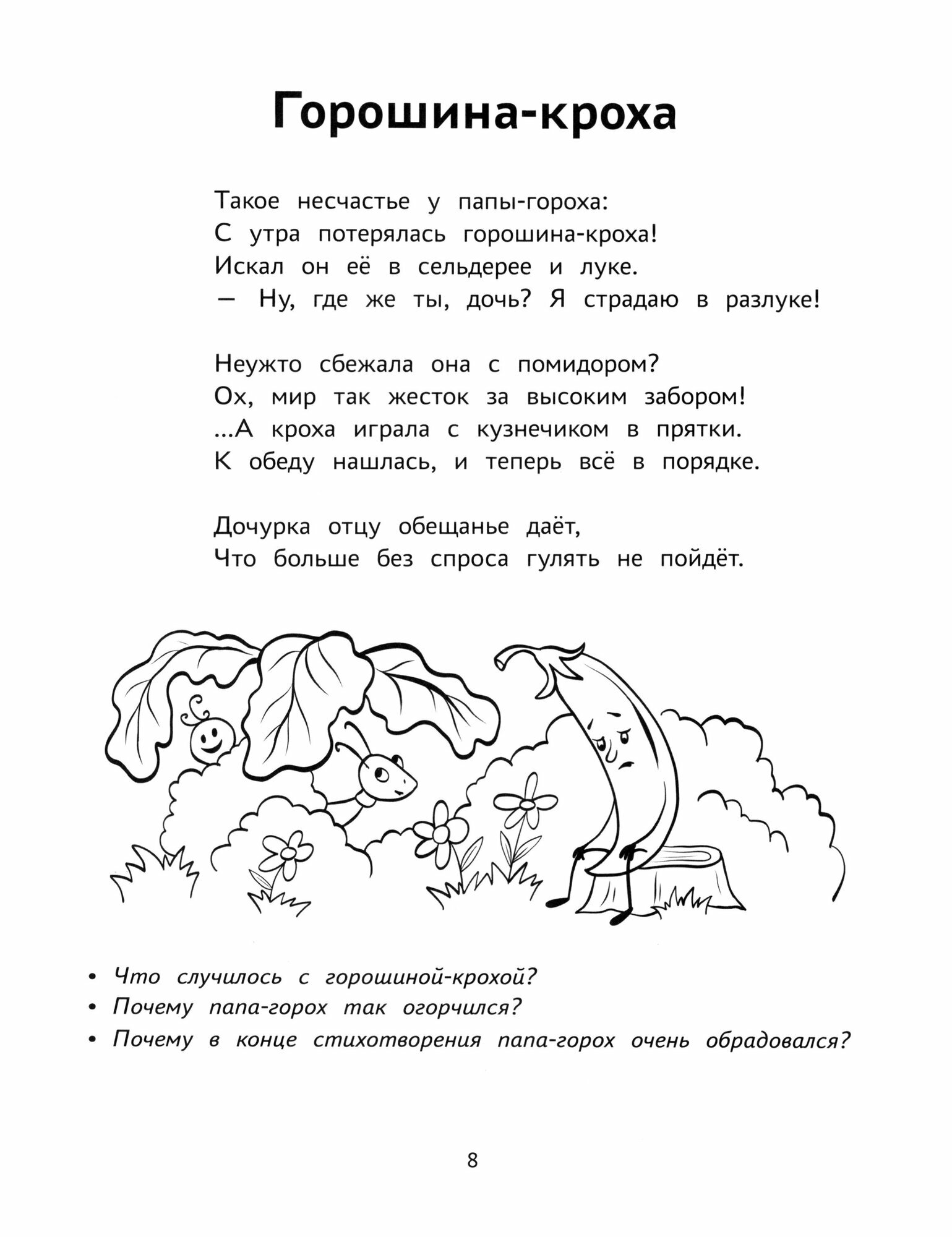 Горошина-кроха

Такое несчастье у папы-гороха:
С утра потерялась горошина-кроха!
Искал он её в сельдерее и луке.
— Ну, где же ты, дочь? Я страдаю в разлуке!

Неужто сбежала она с помидором?
Ох, мир так жесток за высоким забором!
...А кроха играла с кузнечиком в прятки.
К обеду нашлась, и теперь всё в порядке.

Дочурка отцу обещанье даёт,
Что больше без спроса гулять не пойдёт.

• Что случилось с горошиной-крохой?
• Почему папа-горох так огорчился?
• Почему в конце стихотворения папа-горох очень обрадовался?

8